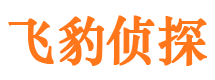 飞豹侦探